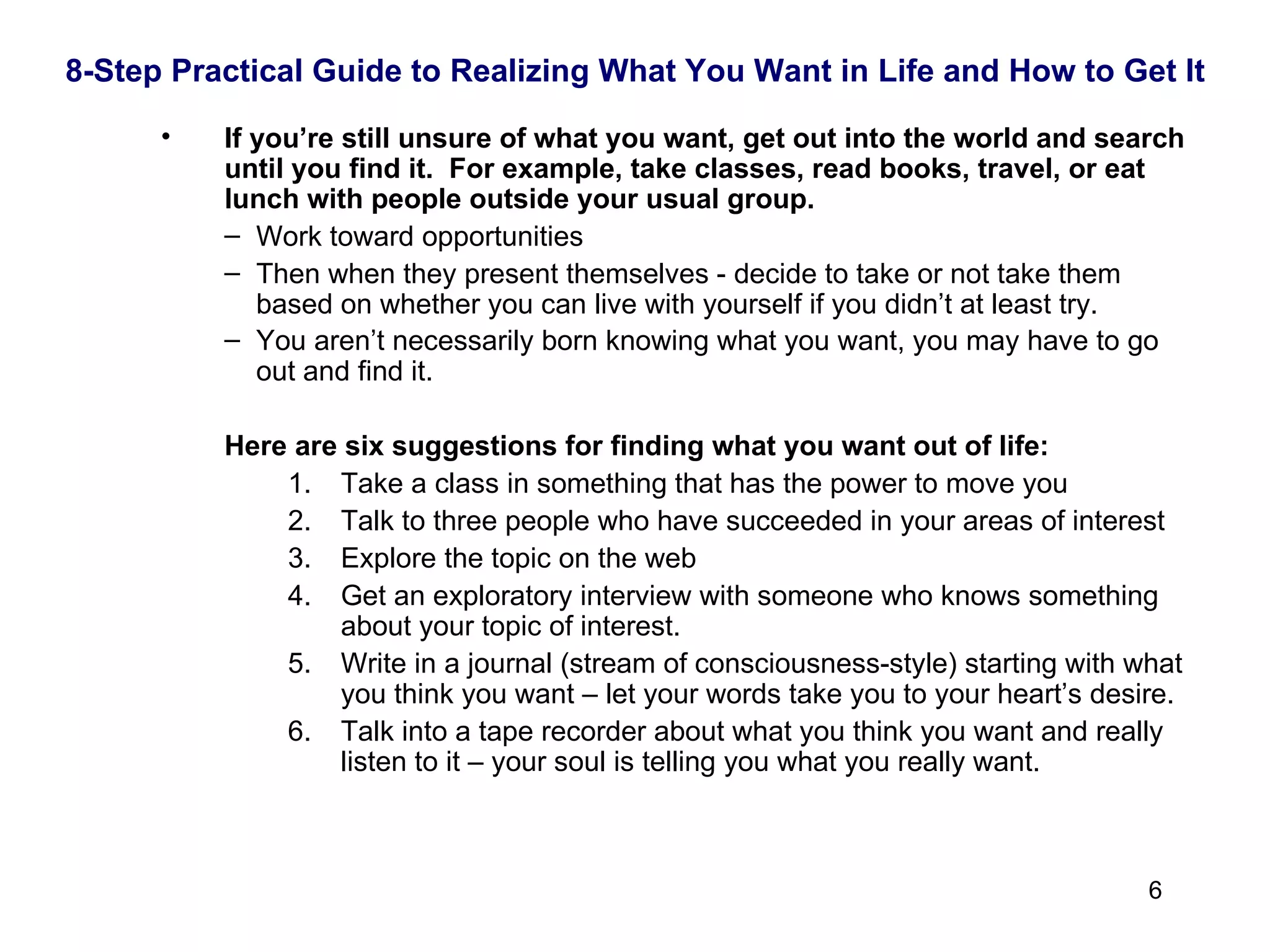 8-Step Practical Guide to Realizing What You Want in Life and How to Get It

• If you’re still unsure of what you want, get out into the world and search until you find it. For example, take classes, read books, travel, or eat lunch with people outside your usual group.
– Work toward opportunities
– Then when they present themselves - decide to take or not take them based on whether you can live with yourself if you didn’t at least try.
– You aren’t necessarily born knowing what you want, you may have to go out and find it.

Here are six suggestions for finding what you want out of life:
1. Take a class in something that has the power to move you
2. Talk to three people who have succeeded in your areas of interest
3. Explore the topic on the web
4. Get an exploratory interview with someone who knows something about your topic of interest.
5. Write in a journal (stream of consciousness-style) starting with what you think you want – let your words take you to your heart’s desire.
6. Talk into a tape recorder about what you think you want and really listen to it – your soul is telling you what you really want.

6